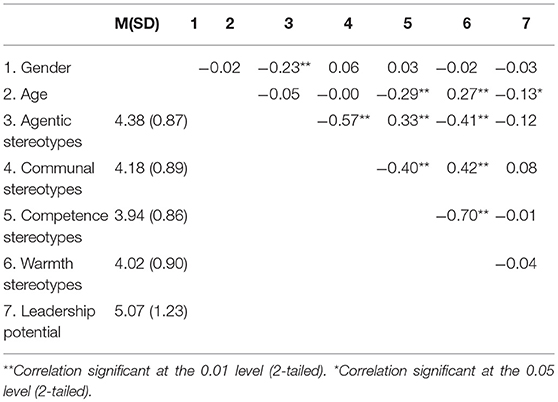 | | M(SD) | 1 | 2 | 3 | 4 | 5 | 6 | 7 |
|---|---|---|---|---|---|---|---|---|
| 1. Gender | | | −0.02 | −0.23** | 0.06 | 0.03 | −0.02 | −0.03 |
| 2. Age | | | | −0.05 | −0.00 | −0.29** | 0.27** | −0.13* |
| 3. Agentic stereotypes | 4.38 (0.87) | | | | −0.57** | 0.33** | −0.41** | −0.12 |
| 4. Communal stereotypes | 4.18 (0.89) | | | | | −0.40** | 0.42** | 0.08 |
| 5. Competence stereotypes | 3.94 (0.86) | | | | | | −0.70** | −0.01 |
| 6. Warmth stereotypes | 4.02 (0.90) | | | | | | | −0.04 |
| 7. Leadership potential | 5.07 (1.23) | | | | | | | |

**Correlation significant at the 0.01 level (2-tailed). *Correlation significant at the 0.05 level (2-tailed).